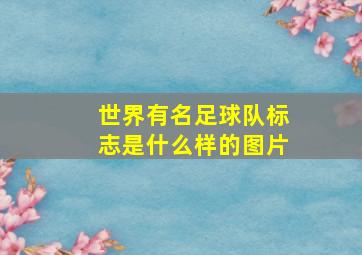 世界有名足球队标志是什么样的图片